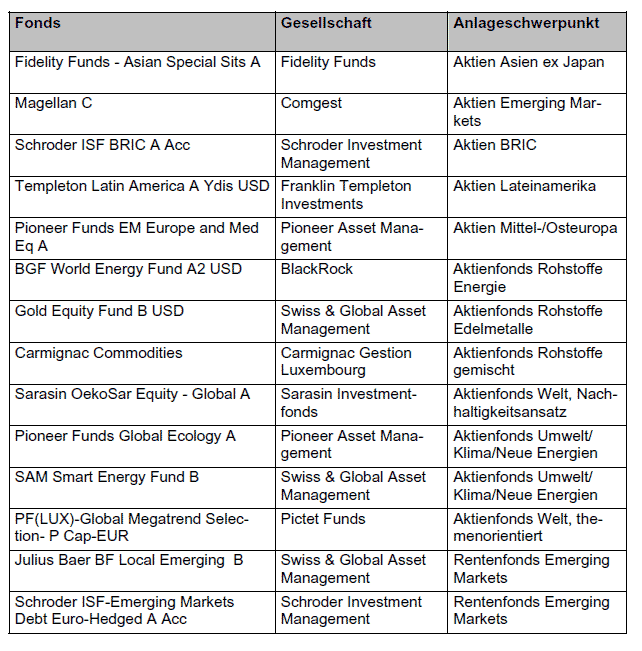 | Fonds | Gesellschaft | Anlageschwerpunkt |
|---|---|---|
| Fidelity Funds - Asian Special Sits A | Fidelity Funds | Aktien Asien ex Japan |
| Magellan C | Comgest | Aktien Emerging Markets |
| Schroder ISF BRIC A Acc | Schroder Investment Management | Aktien BRIC |
| Templeton Latin America A Ydis USD | Franklin Templeton Investments | Aktien Lateinamerika |
| Pioneer Funds EM Europe and Med Eq A | Pioneer Asset Management | Aktien Mittel-/Osteuropa |
| BGF World Energy Fund A2 USD | BlackRock | Aktienfonds Rohstoffe Energie |
| Gold Equity Fund B USD | Swiss & Global Asset Management | Aktienfonds Rohstoffe Edelmetalle |
| Carmignac Commodities | Carmignac Gestion Luxembourg | Aktienfonds Rohstoffe gemischt |
| Sarasin OekoSar Equity - Global A | Sarasin Investmentfonds | Aktienfonds Welt, Nachhaltigkeitsansatz |
| Pioneer Funds Global Ecology A | Pioneer Asset Management | Aktienfonds Umwelt/ Klima/Neue Energien |
| SAM Smart Energy Fund B | Swiss & Global Asset Management | Aktienfonds Umwelt/ Klima/Neue Energien |
| PF(LUX)-Global Megatrend Selection- P Cap-EUR | Pictet Funds | Aktienfonds Welt, themenorientiert |
| Julius Baer BF Local Emerging B | Swiss & Global Asset Management | Rentenfonds Emerging Markets |
| Schroder ISF-Emerging Markets Debt Euro-Hedged A Acc | Schroder Investment Management | Rentenfonds Emerging Markets |